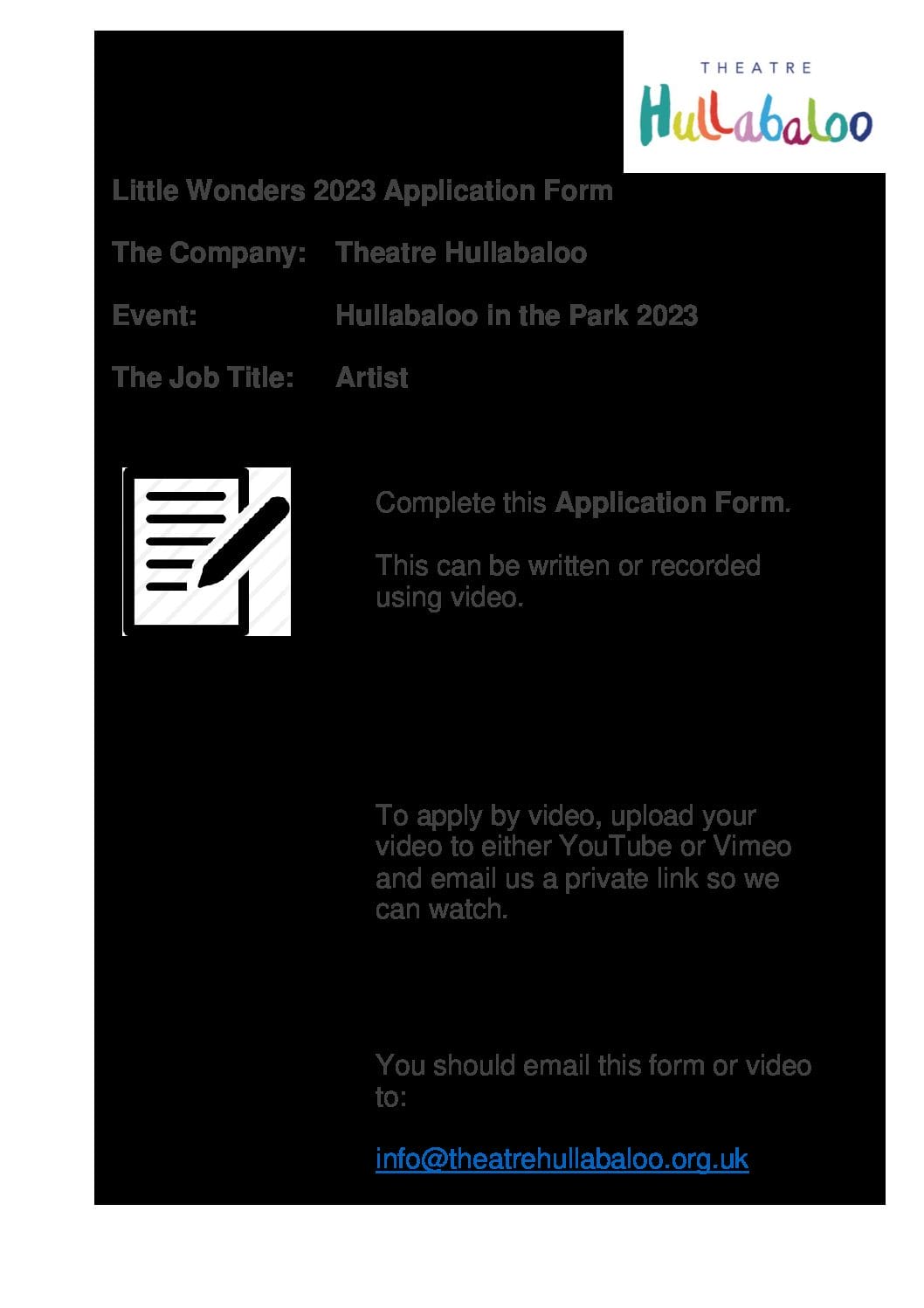 THEATRE
Hullabaloo

Little Wonders 2023 Application Form

The Company: Theatre Hullabaloo

Event: Hullabaloo in the Park 2023

The Job Title: Artist

Complete this Application Form.

This can be written or recorded using video.

To apply by video, upload your video to either YouTube or Vimeo and email us a private link so we can watch.

You should email this form or video to:

info@theatrehullabaloo.org.uk